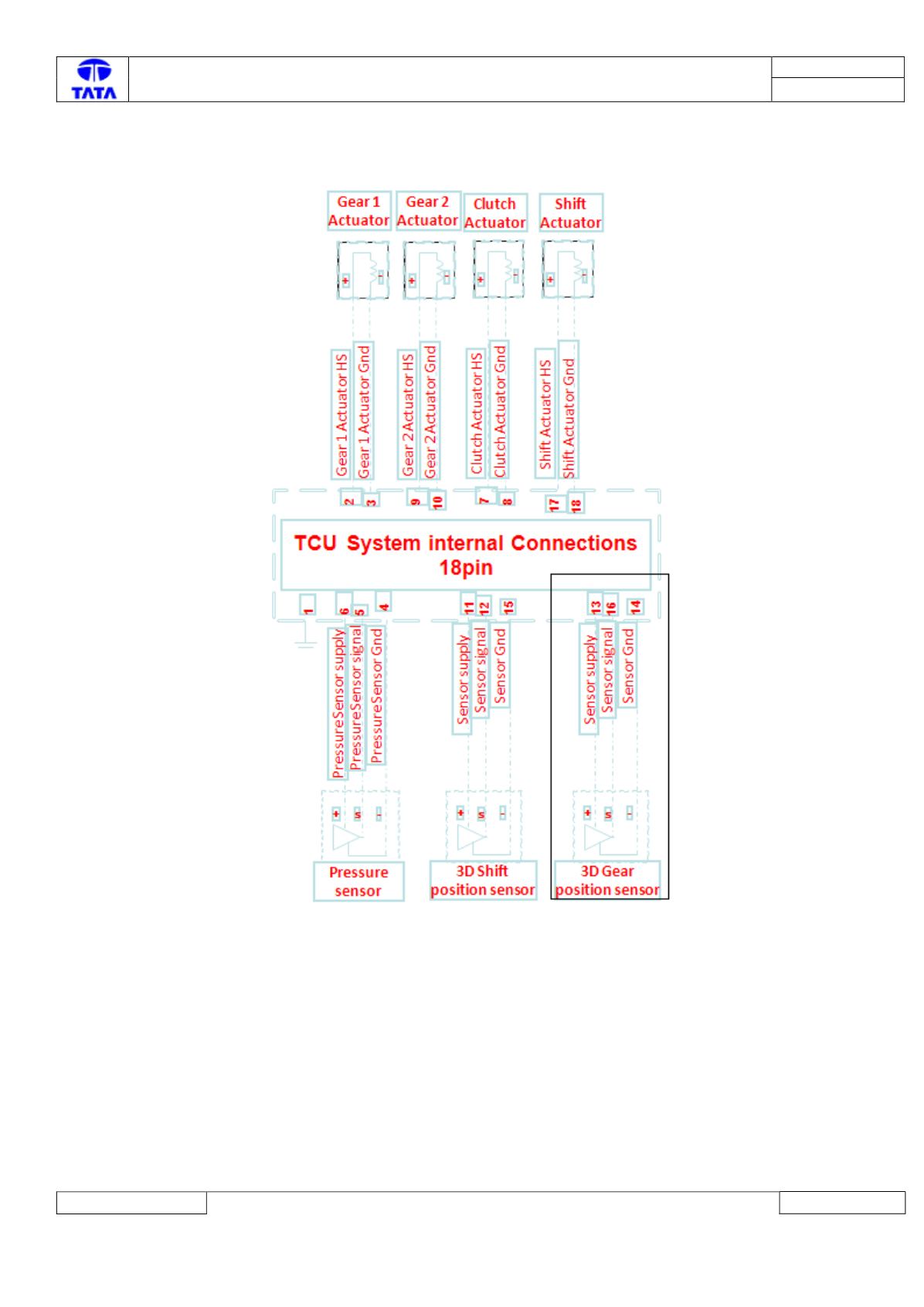 TATA

Gear 1 Actuator
Gear 2 Actuator
Clutch Actuator
Shift Actuator

+ -
+ -
+ -
+ -

Gear 1 Actuator HS
Gear 1 Actuator Gnd
Gear 2 Actuator HS
Gear 2 Actuator Gnd
Clutch Actuator HS
Clutch Actuator Gnd
Shift Actuator HS
Shift Actuator Gnd

2 3 9 10 7 8 17 18

TCU System internal Connections 18pin

1 6 5 4 11 12 15 13 16 14

PressureSensor supply
PressureSensor signal
PressureSensor Gnd
Sensor supply
Sensor signal
Sensor Gnd
Sensor supply
Sensor signal
Sensor Gnd

+ s -
+ s -
+ s -

Pressure sensor
3D Shift position sensor
3D Gear position sensor